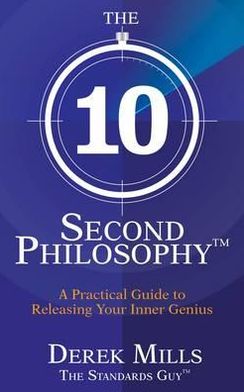 THE

10

SECOND PHILOSOPHY™

A Practical Guide to Releasing Your Inner Genius

DEREK MILLS
THE STANDARDS GUY™